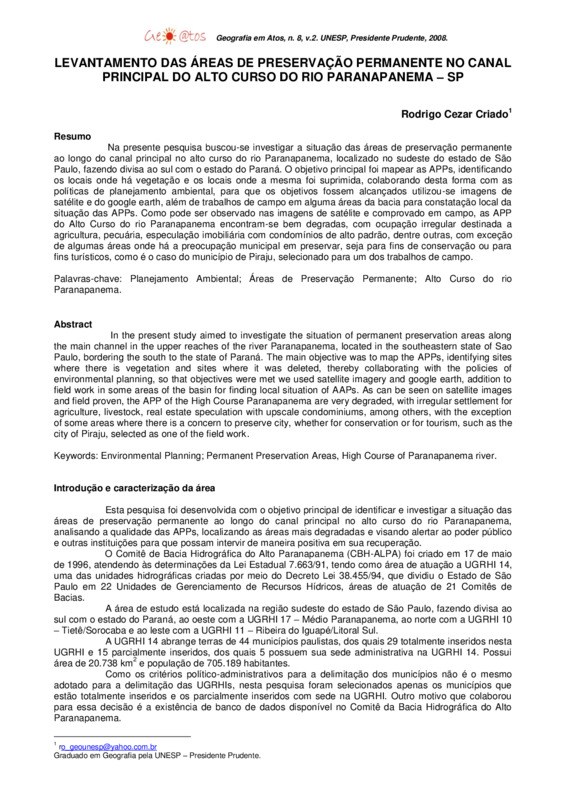 Geo@tos Geografia em Atos, n. 8, v.2. UNESP, Presidente Prudente, 2008.

LEVANTAMENTO DAS ÁREAS DE PRESERVAÇÃO PERMANENTE NO CANAL PRINCIPAL DO ALTO CURSO DO RIO PARANAPANEMA – SP

Rodrigo Cezar Criado$^1$

Resumo

Na presente pesquisa buscou-se investigar a situação das áreas de preservação permanente ao longo do canal principal no alto curso do rio Paranapanema, localizado no sudeste do estado de São Paulo, fazendo divisa ao sul com o estado do Paraná. O objetivo principal foi mapear as APPs, identificando os locais onde há vegetação e os locais onde a mesma foi suprimida, colaborando desta forma com as políticas de planejamento ambiental, para que os objetivos fossem alcançados utilizou-se imagens de satélite e do google earth, além de trabalhos de campo em alguma áreas da bacia para constatação local da situação das APPs. Como pode ser observado nas imagens de satélite e comprovado em campo, as APP do Alto Curso do rio Paranapanema encontram-se bem degradas, com ocupação irregular destinada a agricultura, pecuária, especulação imobiliária com condomínios de alto padrão, dentre outras, com exceção de algumas áreas onde há a preocupação municipal em preservar, seja para fins de conservação ou para fins turísticos, como é o caso do município de Piraju, selecionado para um dos trabalhos de campo.

Palavras-chave: Planejamento Ambiental; Áreas de Preservação Permanente; Alto Curso do rio Paranapanema.

Abstract

In the present study aimed to investigate the situation of permanent preservation areas along the main channel in the upper reaches of the river Paranapanema, located in the southeastern state of Sao Paulo, bordering the south to the state of Paraná. The main objective was to map the APPs, identifying sites where there is vegetation and sites where it was deleted, thereby collaborating with the policies of environmental planning, so that objectives were met we used satellite imagery and google earth, addition to field work in some areas of the basin for finding local situation of AAPs. As can be seen on satellite images and field proven, the APP of the High Course Paranapanema are very degraded, with irregular settlement for agriculture, livestock, real estate speculation with upscale condominiums, among others, with the exception of some areas where there is a concern to preserve city, whether for conservation or for tourism, such as the city of Piraju, selected as one of the field work.

Keywords: Environmental Planning; Permanent Preservation Areas, High Course of Paranapanema river.

Introdução e caracterização da área

Esta pesquisa foi desenvolvida com o objetivo principal de identificar e investigar a situação das áreas de preservação permanente ao longo do canal principal no alto curso do rio Paranapanema, analisando a qualidade das APPs, localizando as áreas mais degradadas e visando alertar ao poder público e outras instituições para que possam intervir de maneira positiva em sua recuperação.

O Comitê de Bacia Hidrográfica do Alto Paranapanema (CBH-ALPA) foi criado em 17 de maio de 1996, atendendo às determinações da Lei Estadual 7.663/91, tendo como área de atuação a UGRHI 14, uma das unidades hidrográficas criadas por meio do Decreto Lei 38.455/94, que dividiu o Estado de São Paulo em 22 Unidades de Gerenciamento de Recursos Hídricos, áreas de atuação de 21 Comitês de Bacias.

A área de estudo está localizada na região sudeste do estado de São Paulo, fazendo divisa ao sul com o estado do Paraná, ao oeste com a UGRHI 17 – Médio Paranapanema, ao norte com a UGRHI 10 – Tietê/Sorocaba e ao leste com a UGRHI 11 – Ribeira do Iguapé/Litoral Sul.

A UGRHI 14 abrange terras de 44 municípios paulistas, dos quais 29 totalmente inseridos nesta UGRHI e 15 parcialmente inseridos, dos quais 5 possuem sua sede administrativa na UGRHI 14. Possui área de 20.738 km$^2$ e população de 705.189 habitantes.

Como os critérios político-administrativos para a delimitação dos municípios não é o mesmo adotado para a delimitação das UGRHIs, nesta pesquisa foram selecionados apenas os municípios que estão totalmente inseridos e os parcialmente inseridos com sede na UGRHI. Outro motivo que colaborou para essa decisão é a existência de banco de dados disponível no Comitê da Bacia Hidrográfica do Alto Paranapanema.

$^1$ ro_geounesp@yahoo.com.br
Graduado em Geografia pela UNESP – Presidente Prudente.